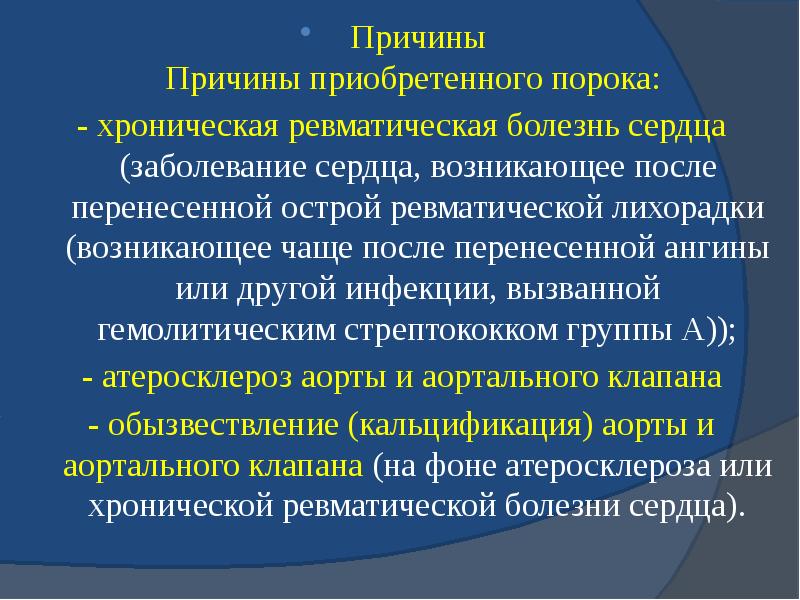 • Причины

Причины приобретенного порока:

- хроническая ревматическая болезнь сердца (заболевание сердца, возникающее после перенесенной острой ревматической лихорадки (возникающее чаще после перенесенной ангины или другой инфекции, вызванной гемолитическим стрептококком группы А));

- атеросклероз аорты и аортального клапана

- обызвествление (кальцификация) аорты и аортального клапана (на фоне атеросклероза или хронической ревматической болезни сердца).